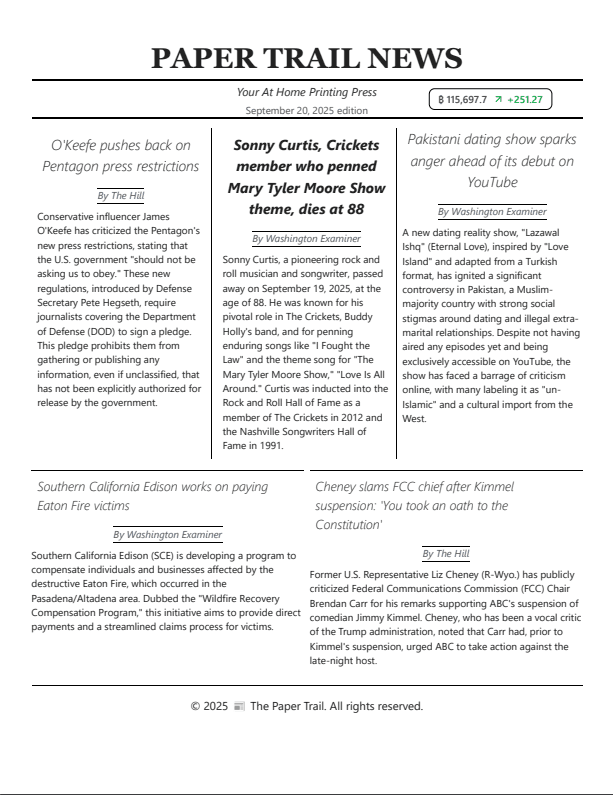 PAPER TRAIL NEWS

Your At Home Printing Press
September 20, 2025 edition

₿ 115,697.7 ↗ +251.27

O'Keefe pushes back on Pentagon press restrictions

By The Hill

Conservative influencer James O'Keefe has criticized the Pentagon's new press restrictions, stating that the U.S. government "should not be asking us to obey." These new regulations, introduced by Defense Secretary Pete Hegseth, require journalists covering the Department of Defense (DOD) to sign a pledge. This pledge prohibits them from gathering or publishing any information, even if unclassified, that has not been explicitly authorized for release by the government.

Sonny Curtis, Crickets member who penned Mary Tyler Moore Show theme, dies at 88

By Washington Examiner

Sonny Curtis, a pioneering rock and roll musician and songwriter, passed away on September 19, 2025, at the age of 88. He was known for his pivotal role in The Crickets, Buddy Holly's band, and for penning enduring songs like "I Fought the Law" and the theme song for "The Mary Tyler Moore Show," "Love Is All Around." Curtis was inducted into the Rock and Roll Hall of Fame as a member of The Crickets in 2012 and the Nashville Songwriters Hall of Fame in 1991.

Pakistani dating show sparks anger ahead of its debut on YouTube

By Washington Examiner

A new dating reality show, "Lazawal Ishq" (Eternal Love), inspired by "Love Island" and adapted from a Turkish format, has ignited a significant controversy in Pakistan, a Muslim-majority country with strong social stigmas around dating and illegal extra-marital relationships. Despite not having aired any episodes yet and being exclusively accessible on YouTube, the show has faced a barrage of criticism online, with many labeling it as "un-Islamic" and a cultural import from the West.

Southern California Edison works on paying Eaton Fire victims

By Washington Examiner

Southern California Edison (SCE) is developing a program to compensate individuals and businesses affected by the destructive Eaton Fire, which occurred in the Pasadena/Altadena area. Dubbed the "Wildfire Recovery Compensation Program," this initiative aims to provide direct payments and a streamlined claims process for victims.

Cheney slams FCC chief after Kimmel suspension: 'You took an oath to the Constitution'

By The Hill

Former U.S. Representative Liz Cheney (R-Wyo.) has publicly criticized Federal Communications Commission (FCC) Chair Brendan Carr for his remarks supporting ABC's suspension of comedian Jimmy Kimmel. Cheney, who has been a vocal critic of the Trump administration, noted that Carr had, prior to Kimmel's suspension, urged ABC to take action against the late-night host.

© 2025 📰 The Paper Trail. All rights reserved.